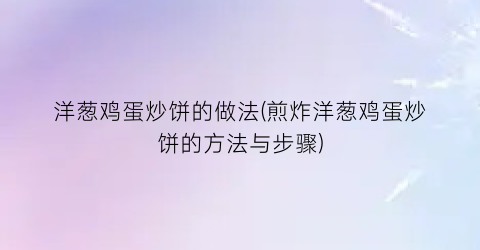 洋葱鸡蛋炒饼的做法(煎炸洋葱鸡蛋炒饼的方法与步骤)